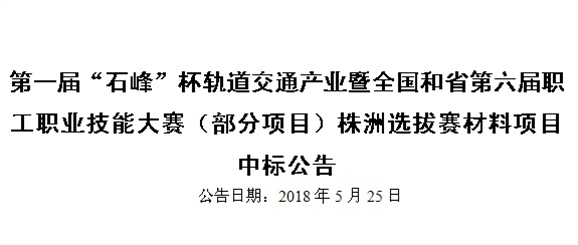 第一届“石峰”杯轨道交通产业暨全国和省第六届职工职业技能大赛（部分项目）株洲选拔赛材料项目中标公告

公告日期：2018 年 5 月 25 日